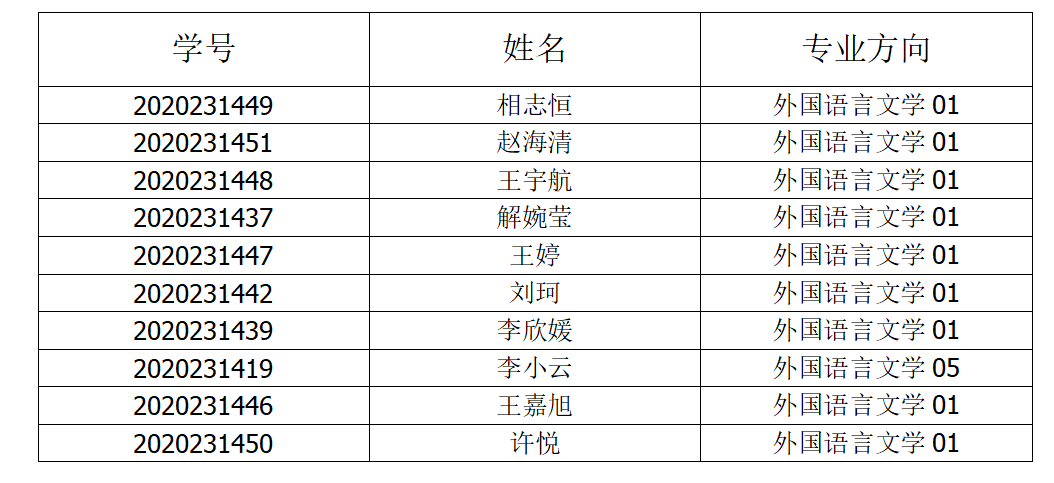 | 学号 | 姓名 | 专业方向 |
|---|---|---|
| 2020231449 | 相志恒 | 外国语言文学01 |
| 2020231451 | 赵海清 | 外国语言文学01 |
| 2020231448 | 王宇航 | 外国语言文学01 |
| 2020231437 | 解婉莹 | 外国语言文学01 |
| 2020231447 | 王婷 | 外国语言文学01 |
| 2020231442 | 刘珂 | 外国语言文学01 |
| 2020231439 | 李欣媛 | 外国语言文学01 |
| 2020231419 | 李小云 | 外国语言文学05 |
| 2020231446 | 王嘉旭 | 外国语言文学01 |
| 2020231450 | 许悦 | 外国语言文学01 |